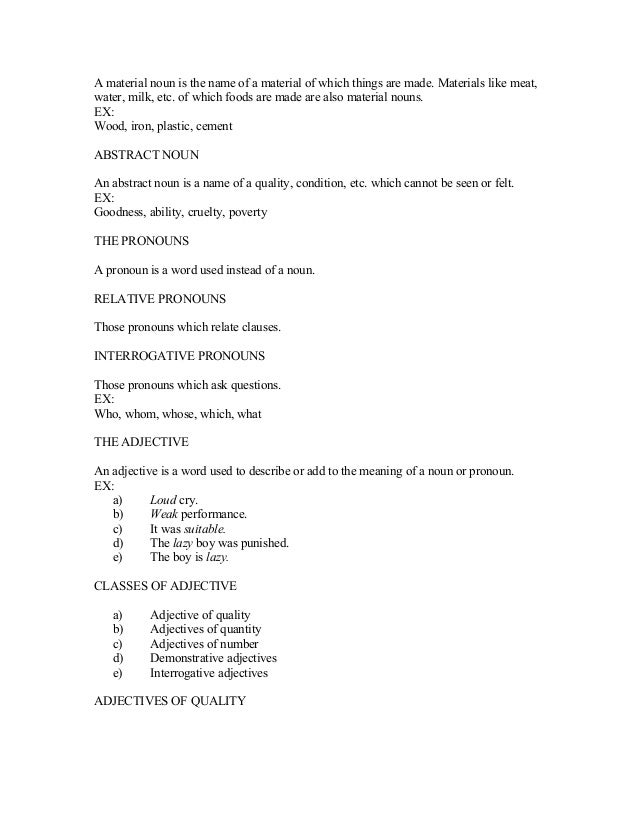 A material noun is the name of a material of which things are made. Materials like meat, water, milk, etc. of which foods are made are also material nouns.
EX:
Wood, iron, plastic, cement

ABSTRACT NOUN

An abstract noun is a name of a quality, condition, etc. which cannot be seen or felt.
EX:
Goodness, ability, cruelty, poverty

THE PRONOUNS

A pronoun is a word used instead of a noun.

RELATIVE PRONOUNS

Those pronouns which relate clauses.

INTERROGATIVE PRONOUNS

Those pronouns which ask questions.
EX:
Who, whom, whose, which, what

THE ADJECTIVE

An adjective is a word used to describe or add to the meaning of a noun or pronoun.
EX:
a) Loud cry.
b) Weak performance.
c) It was suitable.
d) The lazy boy was punished.
e) The boy is lazy.

CLASSES OF ADJECTIVE

a) Adjective of quality
b) Adjectives of quantity
c) Adjectives of number
d) Demonstrative adjectives
e) Interrogative adjectives

ADJECTIVES OF QUALITY